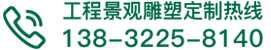 工程景观雕塑定制热线
138-3225-8140